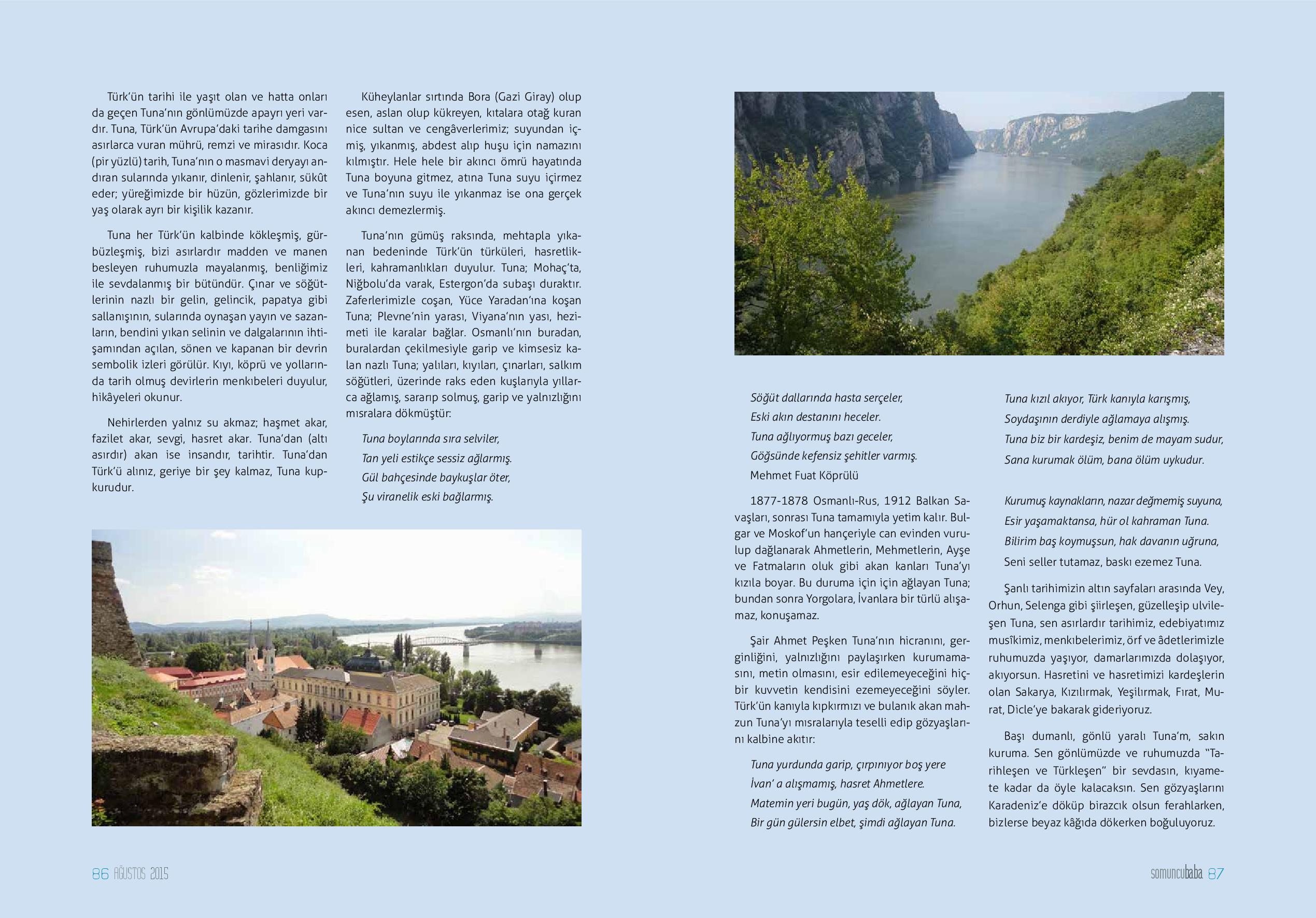 Türk'ün tarihi ile yaşıt olan ve hatta onları da geçen Tuna'nın gönlümüzde apayrı yeri vardır. Tuna, Türk'ün Avrupa'daki tarihe damgasını asırlarca vuran mührü, remzi ve mirasıdır. Koca (pir yüzlü) tarih, Tuna'nın o masmavi deryayı andıran sularında yıkanır, dinlenir, şahlanır, sükût eder; yüreğimizde bir hüzün, gözlerimizde bir yaş olarak ayrı bir kişilik kazanır.

Tuna her Türk'ün kalbinde kökleşmiş, gürbüzleşmiş, bizi asırlardır madden ve manen besleyen ruhumuzla mayalanmış, benliğimiz ile sevdalanmış bir bütündür. Çınar ve söğütlerinin nazlı bir gelin, gelincik, papatya gibi sallanışının, sularında oynaşan yayın ve sazanların, bendini yıkan selinin ve dalgalarının ihtişamından açılan, sönen ve kapanan bir devrin sembolik izleri görülür. Kıyı, köprü ve yollarında tarih olmuş devirlerin menkıbeleri duyulur, hikâyeleri okunur.

Nehirlerden yalnız su akmaz; haşmet akar, fazilet akar, sevgi, hasret akar. Tuna'dan (altı asırdır) akan ise insandır, tarihtir. Tuna'dan Türk'ü alınız, geriye bir şey kalmaz, Tuna kupkurudur.

Küheylanlar sırtında Bora (Gazi Giray) olup esen, aslan olup kükreyen, kıtalara otağ kuran nice sultan ve cengâverlerimiz; suyundan içmiş, yıkanmış, abdest alıp huşu için namazını kılmıştır. Hele hele bir akıncı ömrü hayatında Tuna boyuna gitmez, atına Tuna suyu içirmez ve Tuna'nın suyu ile yıkanmaz ise ona gerçek akıncı demezlermiş.

Tuna'nın gümüş raksında, mehtapla yıkanan bedeninde Türk'ün türküleri, hasretlikleri, kahramanlıkları duyulur. Tuna; Mohaç'ta, Niğbolu'da varak, Estergon'da subaşı duraktır. Zaferlerimizle coşan, Yüce Yaradan'ına koşan Tuna; Plevne'nin yarası, Viyana'nın yası, hezimeti ile karalar bağlar. Osmanlı'nın buradan, buralardan çekilmesiyle garip ve kimsesiz kalan nazlı Tuna; yalıları, kıyıları, çınarları, salkım söğütleri, üzerinde raks eden kuşlarıyla yıllarca ağlamış, sararıp solmuş, garip ve yalnızlığını mısralara dökmüştür:

Tuna boylarında sıra selviler,
Tan yeli estikçe sessiz ağlarmış.
Gül bahçesinde baykuşlar öter,
Şu viranelik eski bağlarmış.

Söğüt dallarında hasta serçeler,
Eski akın destanını heceler.
Tuna ağlıyormuş bazı geceler,
Göğsünde kefensiz şehitler varmış.
Mehmet Fuat Köprülü

1877-1878 Osmanlı-Rus, 1912 Balkan Savaşları, sonrası Tuna tamamıyla yetim kalır. Bulgar ve Moskof'un hançeriyle can evinden vurulup dağlanarak Ahmetlerin, Mehmetlerin, Ayşe ve Fatmaların oluk gibi akan kanları Tuna'yı kızıla boyar. Bu duruma için için ağlayan Tuna; bundan sonra Yorgolara, İvanlara bir türlü alışamaz, konuşamaz.

Şair Ahmet Peşken Tuna'nın hicranını, gerginliğini, yalnızlığını paylaşırken kurumamasını, metin olmasını, esir edilemeyeceğini hiçbir kuvvetin kendisini ezemeyeceğini söyler. Türk'ün kanıyla kıpkırmızı ve bulanık akan mahzun Tuna'yı mısralarıyla teselli edip gözyaşlarını kalbine akıtır:

Tuna yurdunda garip, çırpınıyor boş yere
İvan' a alışmamış, hasret Ahmetlere.
Matemin yeri bugün, yaş dök, ağlayan Tuna,
Bir gün gülersin elbet, şimdi ağlayan Tuna.

Tuna kızıl akıyor, Türk kanıyla karışmış,
Soydaşının derdiyle ağlamaya alışmış.
Tuna biz bir kardeşiz, benim de mayam sudur,
Sana kurumak ölüm, bana ölüm uykudur.

Kurumuş kaynakların, nazar değmemiş suyuna,
Esir yaşamaktansa, hür ol kahraman Tuna.
Bilirim baş koymuşsun, hak davanın uğruna,
Seni seller tutamaz, baskı ezemez Tuna.

Şanlı tarihimizin altın sayfaları arasında Vey, Orhun, Selenga gibi şiirleşen, güzelleşip ulvileşen Tuna, sen asırlardır tarihimiz, edebiyatımız musîkimiz, menkıbelerimiz, örf ve âdetlerimizle ruhumuzda yaşıyor, damarlarımızda dolaşıyor, akıyorsun. Hasretini ve hasretimizi kardeşlerin olan Sakarya, Kızılırmak, Yeşilırmak, Fırat, Murat, Dicle'ye bakarak gideriyoruz.

Başı dumanlı, gönlü yaralı Tuna'm, sakın kuruma. Sen gönlümüzde ve ruhumuzda "Tarihleşen ve Türkleşen" bir sevdasın, kıyamete kadar da öyle kalacaksın. Sen gözyaşlarını Karadeniz'e döküp birazcık olsun ferahlarken, bizlerse beyaz kâğıda dökerken boğuluyoruz.

86 AĞUSTOS 2015

somuncubaba 87